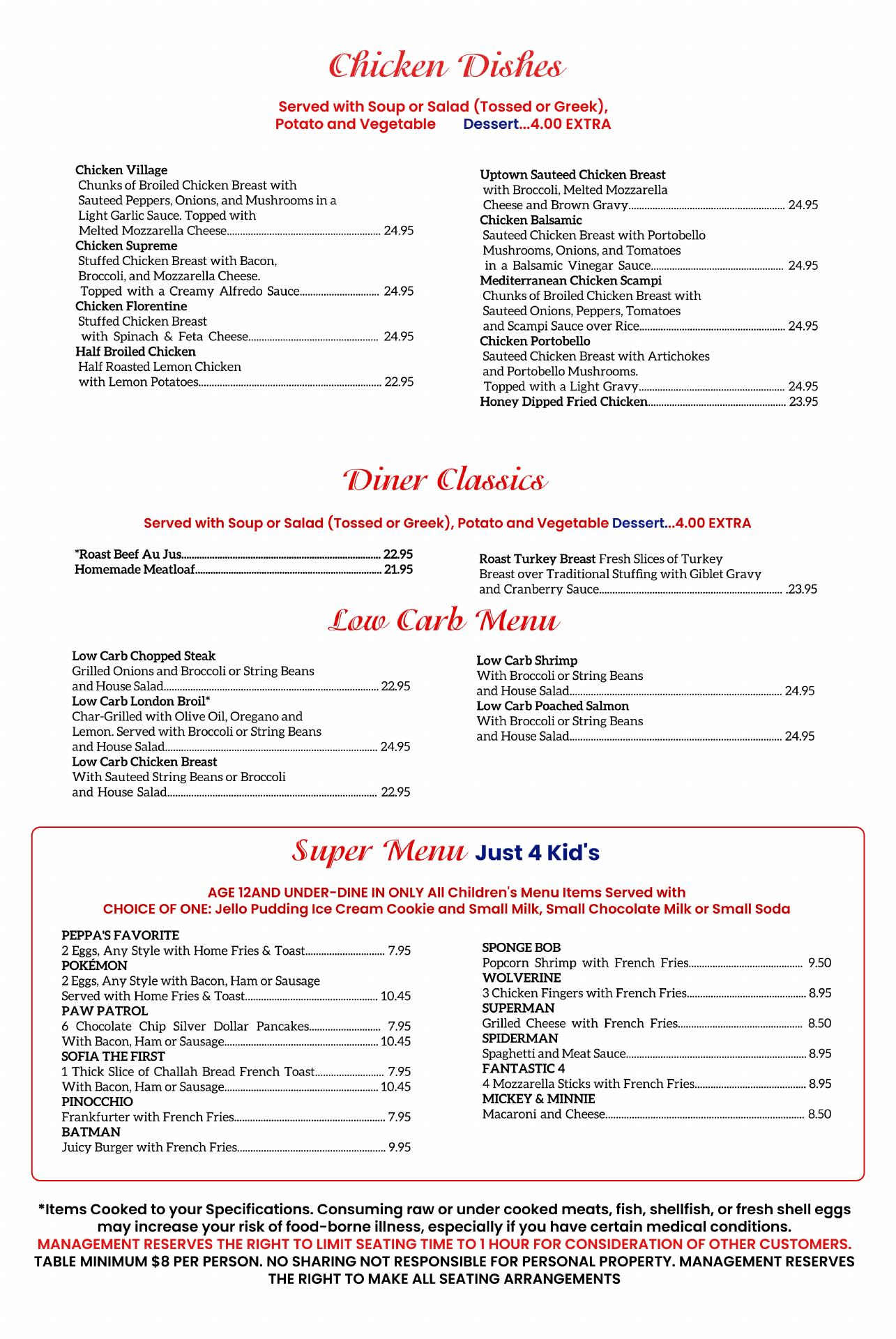 Chicken Dishes

Served with Soup or Salad (Tossed or Greek), Potato and Vegetable Dessert...4.00 EXTRA

Chicken Village
Chunks of Broiled Chicken Breast with Sauteed Peppers, Onions, and Mushrooms in a Light Garlic Sauce. Topped with Melted Mozzarella Cheese.......... 24.95
Chicken Supreme
Stuffed Chicken Breast with Bacon, Broccoli, and Mozzarella Cheese. Topped with a Creamy Alfredo Sauce.......... 24.95
Chicken Florentine
Stuffed Chicken Breast with Spinach & Feta Cheese.......... 24.95
Half Broiled Chicken
Half Roasted Lemon Chicken with Lemon Potatoes.......... 22.95

Uptown Sauteed Chicken Breast
with Broccoli, Melted Mozzarella Cheese and Brown Gravy.......... 24.95
Chicken Balsamic
Sauteed Chicken Breast with Portobello Mushrooms, Onions, and Tomatoes in a Balsamic Vinegar Sauce.......... 24.95
Mediterranean Chicken Scampi
Chunks of Broiled Chicken Breast with Sauteed Onions, Peppers, Tomatoes and Scampi Sauce over Rice.......... 24.95
Chicken Portobello
Sauteed Chicken Breast with Artichokes and Portobello Mushrooms. Topped with a Light Gravy.......... 24.95
Honey Dipped Fried Chicken.......... 23.95

Diner Classics

Served with Soup or Salad (Tossed or Greek), Potato and Vegetable Dessert...4.00 EXTRA

*Roast Beef Au Jus.......... 22.95
Homemade Meatloaf.......... 21.95

Roast Turkey Breast Fresh Slices of Turkey Breast over Traditional Stuffing with Giblet Gravy and Cranberry Sauce.......... .23.95

Low Carb Menu

Low Carb Chopped Steak
Grilled Onions and Broccoli or String Beans and House Salad.......... 22.95
Low Carb London Broil*
Char-Grilled with Olive Oil, Oregano and Lemon. Served with Broccoli or String Beans and House Salad.......... 24.95
Low Carb Chicken Breast
With Sauteed String Beans or Broccoli and House Salad.......... 22.95

Low Carb Shrimp
With Broccoli or String Beans and House Salad.......... 24.95
Low Carb Poached Salmon
With Broccoli or String Beans and House Salad.......... 24.95

Super Menu Just 4 Kid's

AGE 12AND UNDER-DINE IN ONLY All Children's Menu Items Served with
CHOICE OF ONE: Jello Pudding Ice Cream Cookie and Small Milk, Small Chocolate Milk or Small Soda

PEPPA'S FAVORITE
2 Eggs, Any Style with Home Fries & Toast.......... 7.95
POKÉMON
2 Eggs, Any Style with Bacon, Ham or Sausage Served with Home Fries & Toast.......... 10.45
PAW PATROL
6 Chocolate Chip Silver Dollar Pancakes.......... 7.95
With Bacon, Ham or Sausage.......... 10.45
SOFIA THE FIRST
1 Thick Slice of Challah Bread French Toast.......... 7.95
With Bacon, Ham or Sausage.......... 10.45
PINOCCHIO
Frankfurter with French Fries.......... 7.95
BATMAN
Juicy Burger with French Fries.......... 9.95

SPONGE BOB
Popcorn Shrimp with French Fries.......... 9.50
WOLVERINE
3 Chicken Fingers with French Fries.......... 8.95
SUPERMAN
Grilled Cheese with French Fries.......... 8.50
SPIDERMAN
Spaghetti and Meat Sauce.......... 8.95
FANTASTIC 4
4 Mozzarella Sticks with French Fries.......... 8.95
MICKEY & MINNIE
Macaroni and Cheese.......... 8.50

*Items Cooked to your Specifications. Consuming raw or under cooked meats, fish, shellfish, or fresh shell eggs may increase your risk of food-borne illness, especially if you have certain medical conditions.
MANAGEMENT RESERVES THE RIGHT TO LIMIT SEATING TIME TO 1 HOUR FOR CONSIDERATION OF OTHER CUSTOMERS.
TABLE MINIMUM $8 PER PERSON. NO SHARING NOT RESPONSIBLE FOR PERSONAL PROPERTY. MANAGEMENT RESERVES THE RIGHT TO MAKE ALL SEATING ARRANGEMENTS